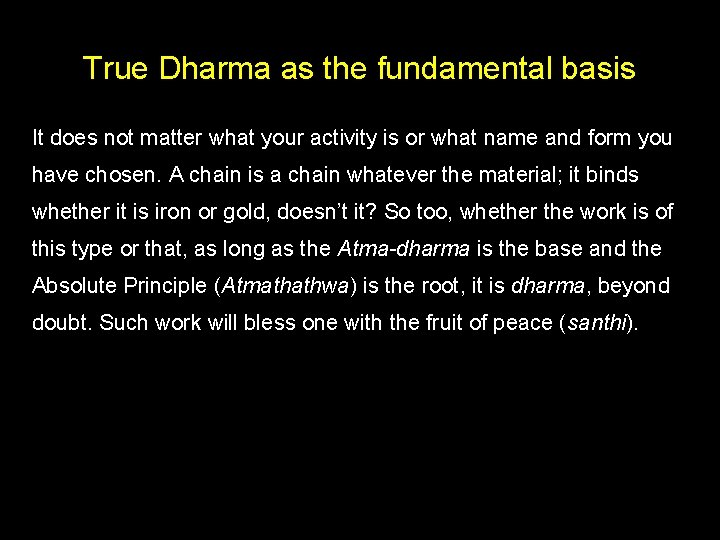 True Dharma as the fundamental basis

It does not matter what your activity is or what name and form you have chosen. A chain is a chain whatever the material; it binds whether it is iron or gold, doesn't it? So too, whether the work is of this type or that, as long as the Atma-dharma is the base and the Absolute Principle (Atmathathwa) is the root, it is dharma, beyond doubt. Such work will bless one with the fruit of peace (santhi).